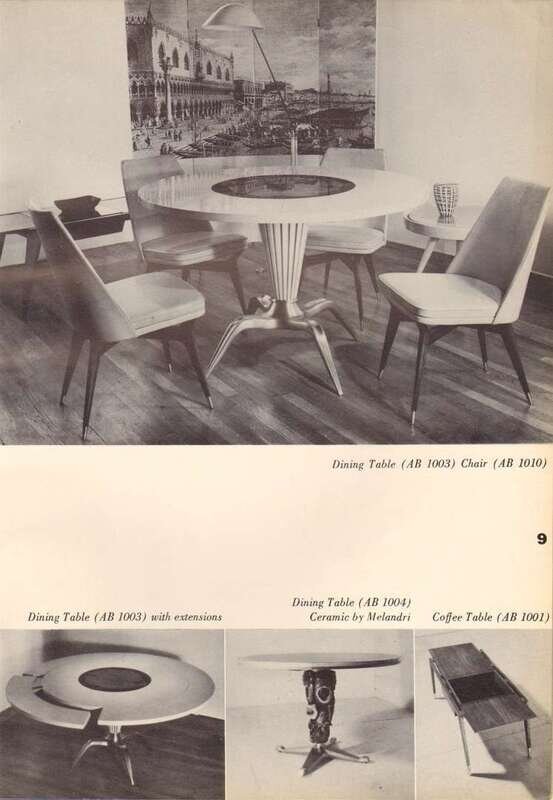 Dining Table (AB 1003) Chair (AB 1010)

9

Dining Table (AB 1003) with extensions

Dining Table (AB 1004)
Ceramic by Melandri

Coffee Table (AB 1001)